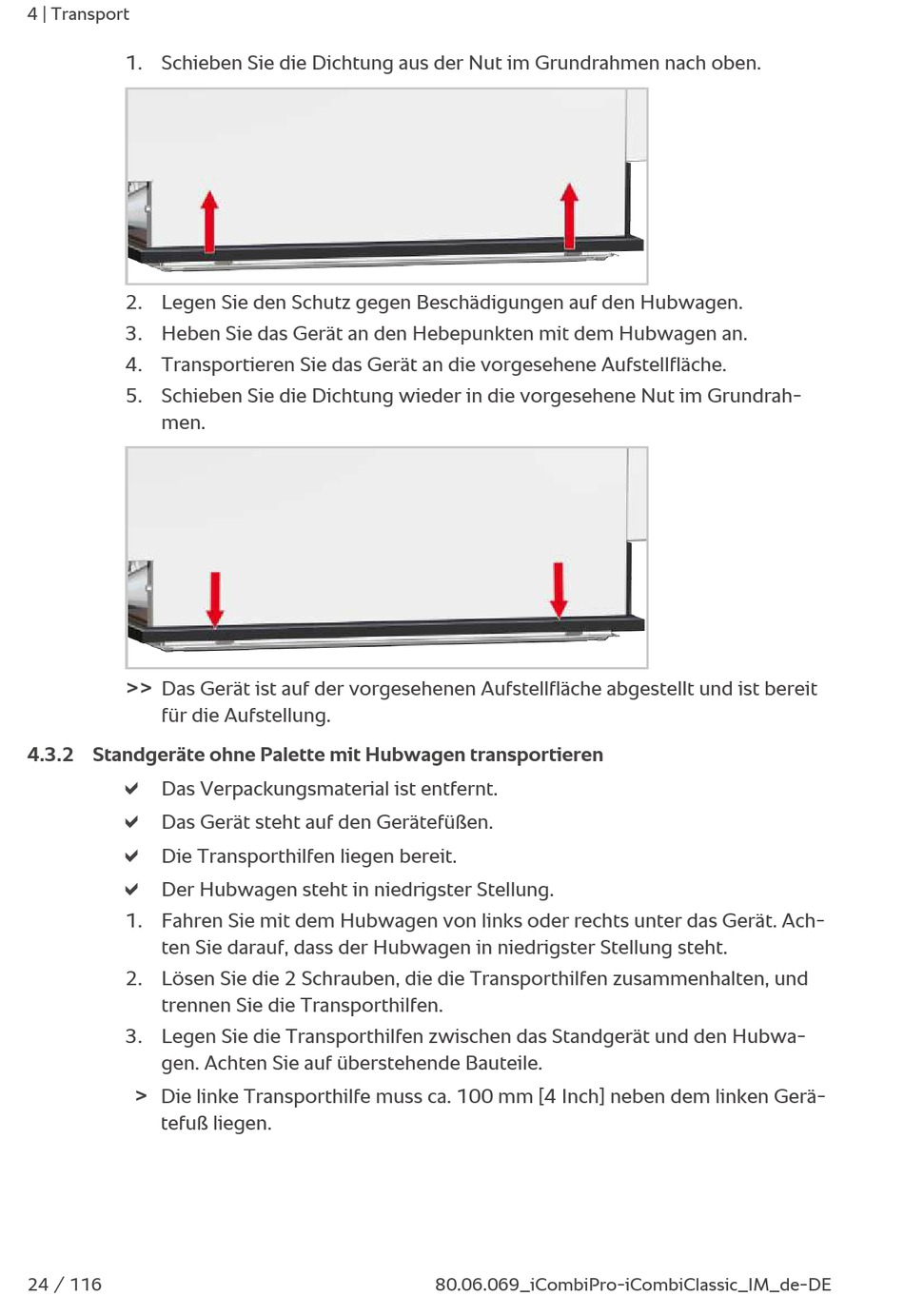 4 | Transport

1. Schieben Sie die Dichtung aus der Nut im Grundrahmen nach oben.

2. Legen Sie den Schutz gegen Beschädigungen auf den Hubwagen.
3. Heben Sie das Gerät an den Hebepunkten mit dem Hubwagen an.
4. Transportieren Sie das Gerät an die vorgesehene Aufstellfläche.
5. Schieben Sie die Dichtung wieder in die vorgesehene Nut im Grundrahmen.

>> Das Gerät ist auf der vorgesehenen Aufstellfläche abgestellt und ist bereit für die Aufstellung.

4.3.2 Standgeräte ohne Palette mit Hubwagen transportieren

✔ Das Verpackungsmaterial ist entfernt.
✔ Das Gerät steht auf den Gerätefüßen.
✔ Die Transporthilfen liegen bereit.
✔ Der Hubwagen steht in niedrigster Stellung.
1. Fahren Sie mit dem Hubwagen von links oder rechts unter das Gerät. Achten Sie darauf, dass der Hubwagen in niedrigster Stellung steht.
2. Lösen Sie die 2 Schrauben, die die Transporthilfen zusammenhalten, und trennen Sie die Transporthilfen.
3. Legen Sie die Transporthilfen zwischen das Standgerät und den Hubwagen. Achten Sie auf überstehende Bauteile.
> Die linke Transporthilfe muss ca. 100 mm [4 Inch] neben dem linken Gerätefuß liegen.

24 / 116

80.06.069_iCombiPro-iCombiClassic_IM_de-DE